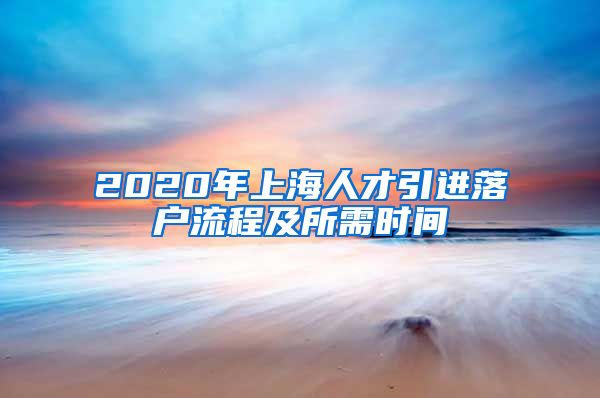 2020年上海人才引进落户流程及所需时间